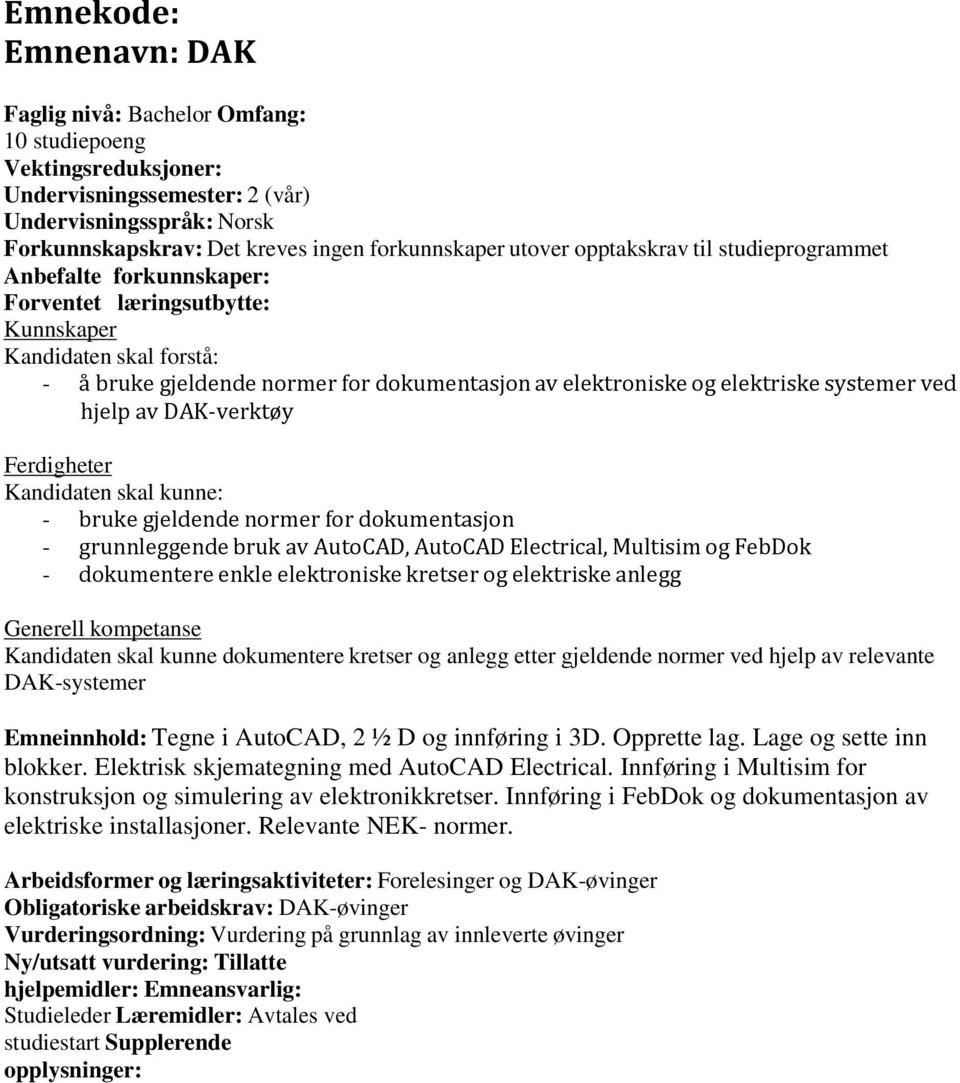 Emnekode:
Emnenavn: DAK

Faglig nivå: Bachelor Omfang:
10 studiepoeng
Vektingsreduksjoner:
Undervisningssemester: 2 (vår)
Undervisningsspråk: Norsk
Forkunnskapskrav: Det kreves ingen forkunnskaper utover opptakskrav til studieprogrammet
Anbefalte forkunnskaper:
Forventet læringsutbytte:
Kunnskaper
Kandidaten skal forstå:
- å bruke gjeldende normer for dokumentasjon av elektroniske og elektriske systemer ved hjelp av DAK-verktøy

Ferdigheter
Kandidaten skal kunne:
- bruke gjeldende normer for dokumentasjon
- grunnleggende bruk av AutoCAD, AutoCAD Electrical, Multisim og FebDok
- dokumentere enkle elektroniske kretser og elektriske anlegg

Generell kompetanse
Kandidaten skal kunne dokumentere kretser og anlegg etter gjeldende normer ved hjelp av relevante DAK-systemer

Emneinnhold: Tegne i AutoCAD, 2 ½ D og innføring i 3D. Opprette lag. Lage og sette inn blokker. Elektrisk skjemategning med AutoCAD Electrical. Innføring i Multisim for konstruksjon og simulering av elektronikkretser. Innføring i FebDok og dokumentasjon av elektriske installasjoner. Relevante NEK- normer.

Arbeidsformer og læringsaktiviteter: Forelesinger og DAK-øvinger
Obligatoriske arbeidskrav: DAK-øvinger
Vurderingsordning: Vurdering på grunnlag av innleverte øvinger
Ny/utsatt vurdering: Tillatte
hjelpemidler: Emneansvarlig:
Studieleder Læremidler: Avtales ved
studiestart Supplerende
opplysninger: